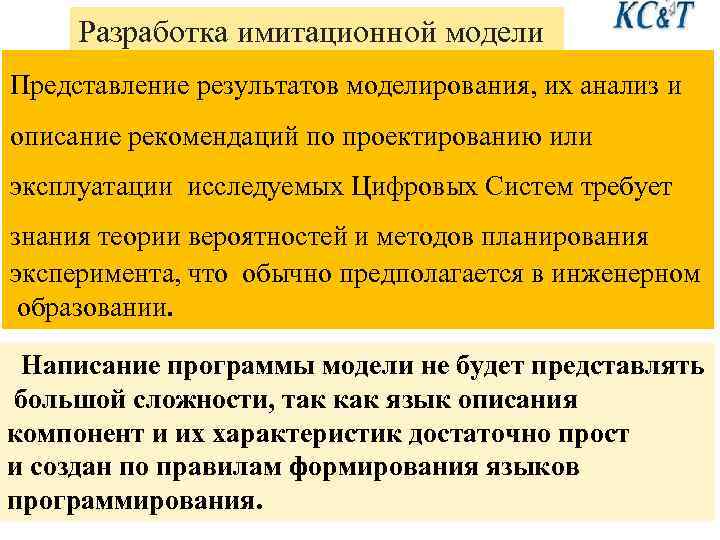 Разработка имитационной модели

KC&T

Представление результатов моделирования, их анализ и описание рекомендаций по проектированию или эксплуатации исследуемых Цифровых Систем требует знания теории вероятностей и методов планирования эксперимента, что обычно предполагается в инженерном образовании.

Написание программы модели не будет представлять большой сложности, так как язык описания компонент и их характеристик достаточно прост и создан по правилам формирования языков программирования.